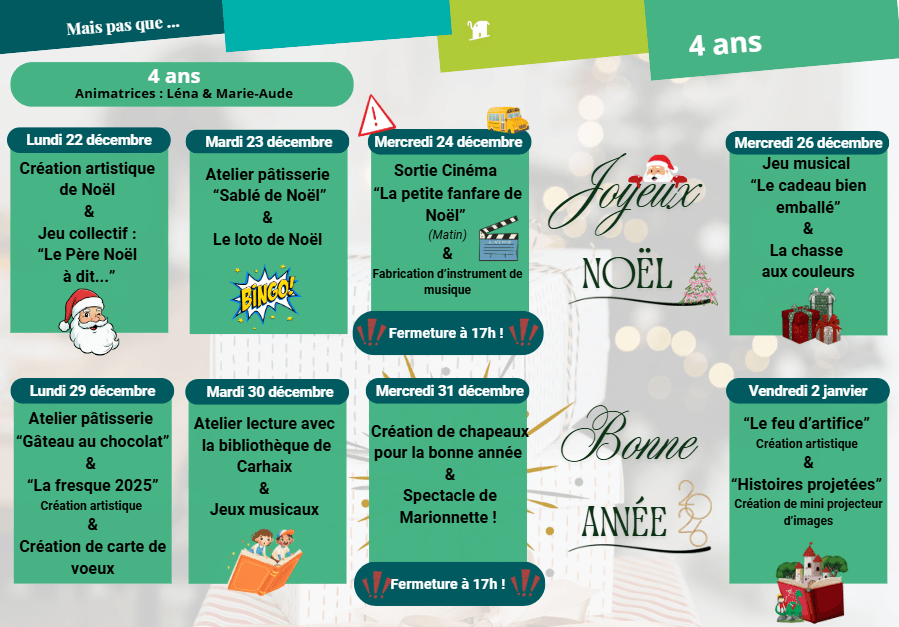 Mais pas que ...

4 ans

4 ans
Animatrices : Léna & Marie-Aude

Lundi 22 décembre
Création artistique de Noël
&
Jeu collectif : "Le Père Noël à dit..."

Mardi 23 décembre
Atelier pâtisserie "Sablé de Noël"
&
Le loto de Noël

BINGO!

Mercredi 24 décembre
Sortie Cinéma "La petite fanfare de Noël"
(Matin)
&
Fabrication d'instrument de musique

Fermeture à 17h !

Joyeux
NOËL

Mercredi 26 décembre
Jeu musical "Le cadeau bien emballé"
&
La chasse aux couleurs

Lundi 29 décembre
Atelier pâtisserie "Gâteau au chocolat"
&
"La fresque 2025"
Création artistique
&
Création de carte de voeux

Mardi 30 décembre
Atelier lecture avec la bibliothèque de Carhaix
&
Jeux musicaux

Mercredi 31 décembre
Création de chapeaux pour la bonne année
&
Spectacle de Marionnette !

Fermeture à 17h !

Bonne
ANNÉE
2026

Vendredi 2 janvier
"Le feu d'artifice"
Création artistique
&
"Histoires projetées"
Création de mini projecteur d'images